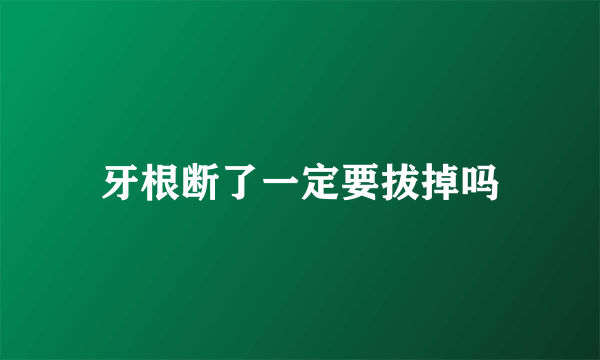 牙根断了一定要拔掉吗